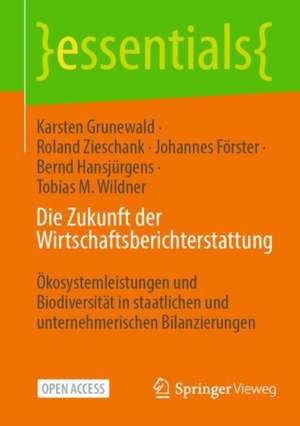 }essentials{

Karsten Grunewald · Roland Zieschank · Johannes Förster · Bernd Hansjürgens · Tobias M. Wildner

Die Zukunft der Wirtschaftsberichterstattung

Ökosystemleistungen und Biodiversität in staatlichen und unternehmerischen Bilanzierungen

OPEN ACCESS

Springer Vieweg